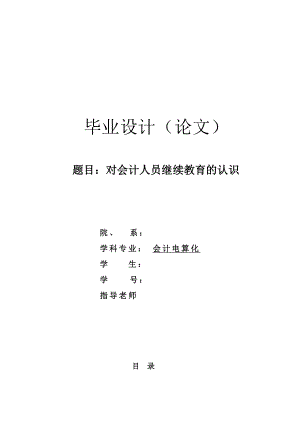 毕业设计（论文）

题目：对会计人员继续教育的认识

院、 系：

学科专业： 会计电算化

学 生：

学 号：

指导老师

目 录